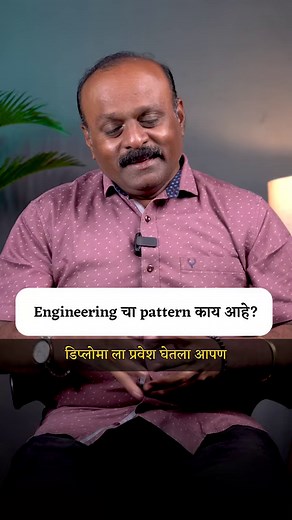 Engineering चा pattern काय आहे?

डिप्लोमा ला प्रवेश घेतला आपण